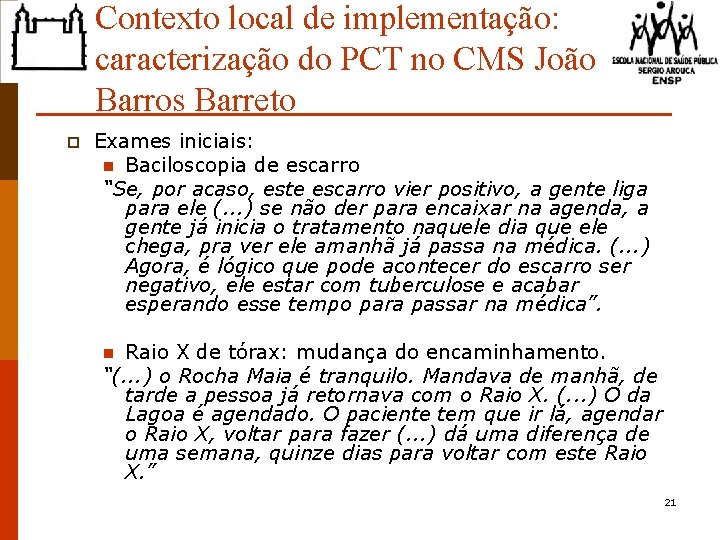 Contexto local de implementação: caracterização do PCT no CMS João Barros Barreto

ESCOLA NACIONAL DE SAÚDE PÚBLICA SERGIO AROUCA ENSP

Exames iniciais:

Baciloscopia de escarro

"Se, por acaso, este escarro vier positivo, a gente liga para ele (...) se não der para encaixar na agenda, a gente já inicia o tratamento naquele dia que ele chega, pra ver ele amanhã já passa na médica. (...) Agora, é lógico que pode acontecer do escarro ser negativo, ele estar com tuberculose e acabar esperando esse tempo para passar na médica".

Raio X de tórax: mudança do encaminhamento.

"(...) o Rocha Maia é tranquilo. Mandava de manhã, de tarde a pessoa já retornava com o Raio X. (...) O da Lagoa é agendado. O paciente tem que ir lá, agendar o Raio X, voltar para fazer (...) dá uma diferença de uma semana, quinze dias para voltar com este Raio X."

21